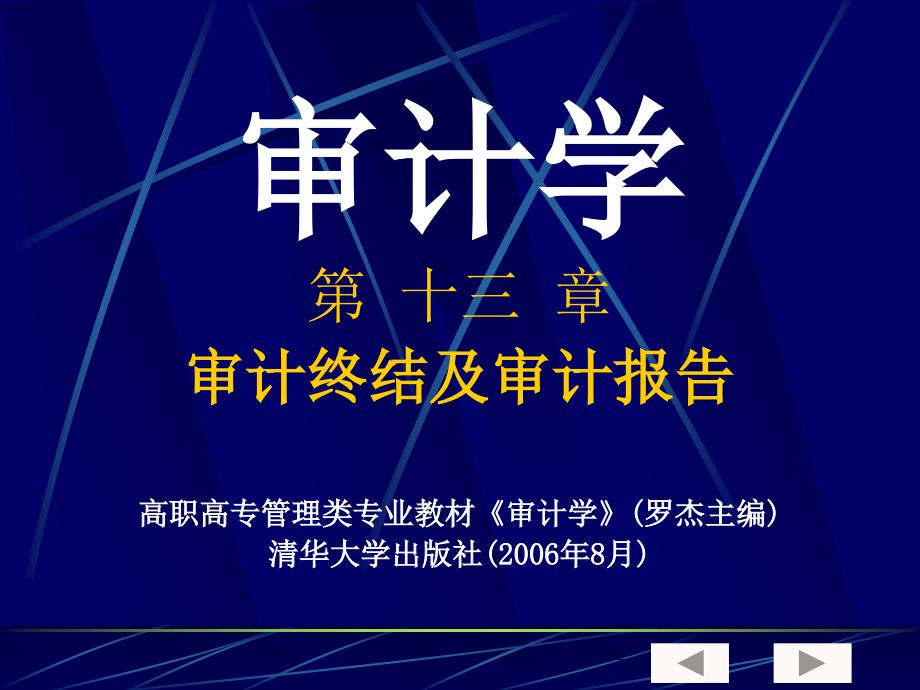 审计学

第 十三 章

审计终结及审计报告

高职高专管理类专业教材《审计学》(罗杰主编)
清华大学出版社(2006年8月)